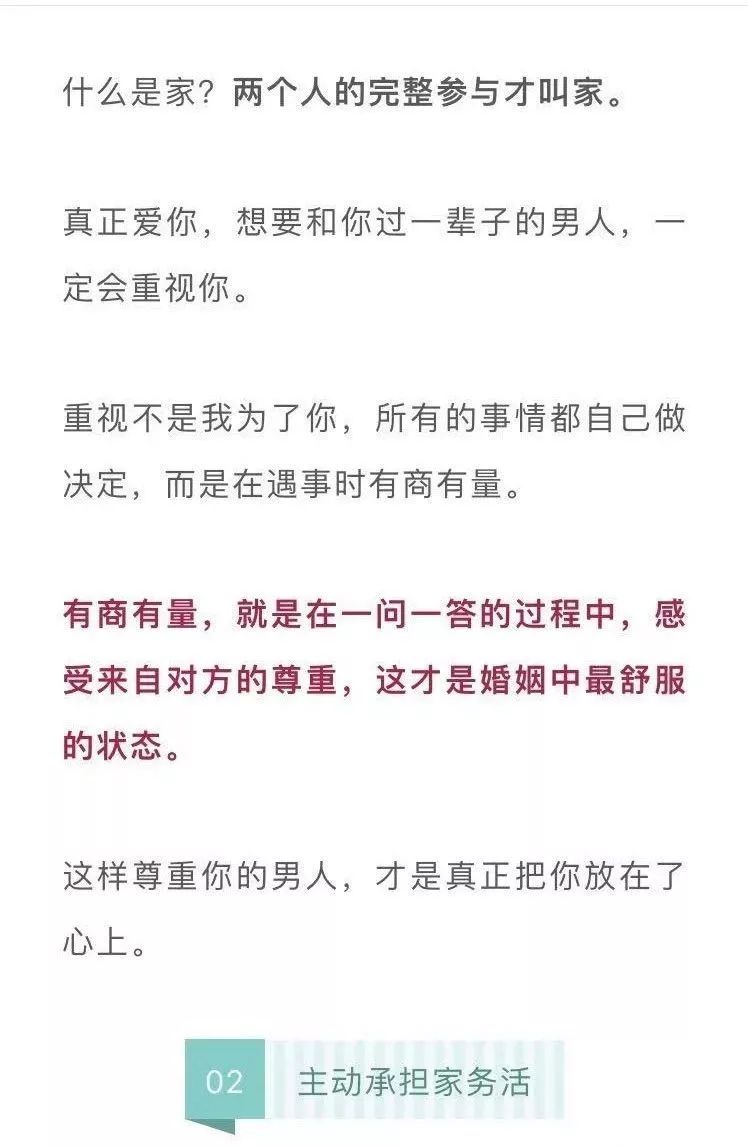 什么是家？两个人的完整参与才叫家。

真正爱你，想要和你过一辈子的男人，一定会重视你。

重视不是我为了你，所有的事情都自己做决定，而是在遇事时有商有量。

有商有量，就是在一问一答的过程中，感受来自对方的尊重，这才是婚姻中最舒服的状态。

这样尊重你的男人，才是真正把你放在了心上。

02 主动承担家务活